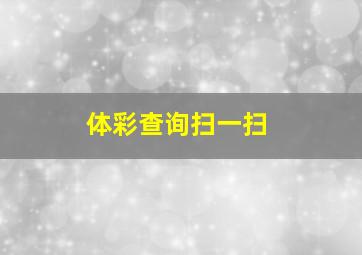 体彩查询扫一扫